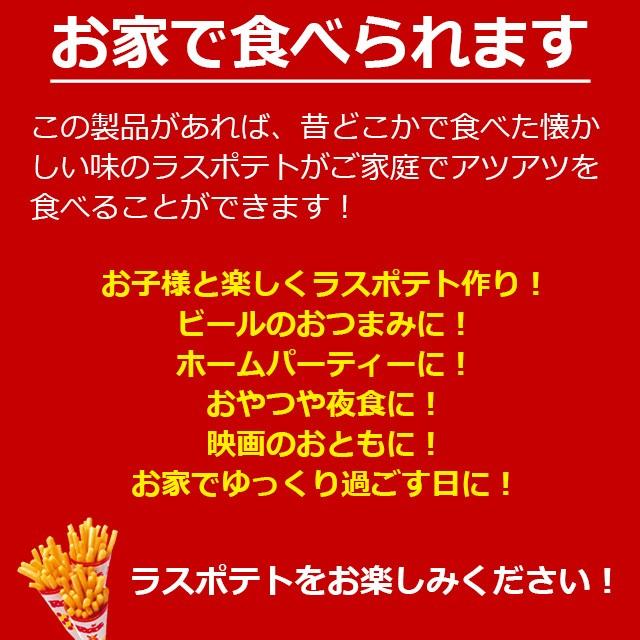 お家で食べられます

この製品があれば、昔どこかで食べた懐かしい味のラスポテトがご家庭でアツアツを食べることができます！

お子様と楽しくラスポテト作り！
ビールのおつまみに！
ホームパーティーに！
おやつや夜食に！
映画のおともに！
お家でゆっくり過ごす日に！

ラスポテトをお楽しみください！